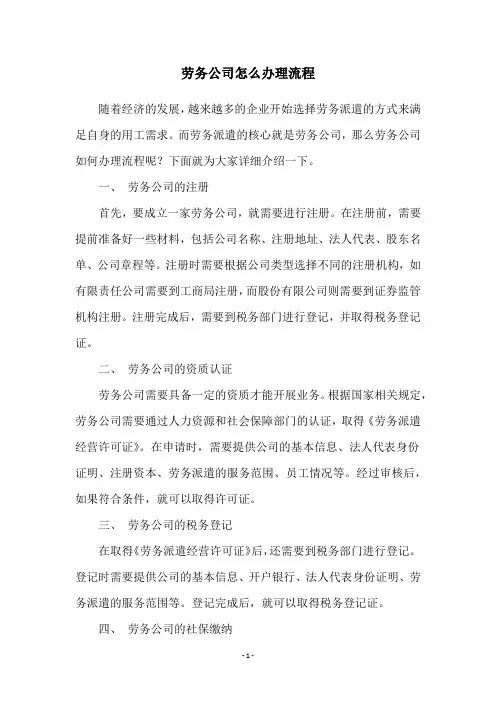 劳务公司怎么办理流程

随着经济的发展，越来越多的企业开始选择劳务派遣的方式来满足自身的用工需求。而劳务派遣的核心就是劳务公司，那么劳务公司如何办理流程呢？下面就为大家详细介绍一下。

一、 劳务公司的注册

首先，要成立一家劳务公司，就需要进行注册。在注册前，需要提前准备好一些材料，包括公司名称、注册地址、法人代表、股东名单、公司章程等。注册时需要根据公司类型选择不同的注册机构，如有限责任公司需要到工商局注册，而股份有限公司则需要到证券监管机构注册。注册完成后，需要到税务部门进行登记，并取得税务登记证。

二、 劳务公司的资质认证

劳务公司需要具备一定的资质才能开展业务。根据国家相关规定，劳务公司需要通过人力资源和社会保障部门的认证，取得《劳务派遣经营许可证》。在申请时，需要提供公司的基本信息、法人代表身份证明、注册资本、劳务派遣的服务范围、员工情况等。经过审核后，如果符合条件，就可以取得许可证。

三、 劳务公司的税务登记

在取得《劳务派遣经营许可证》后，还需要到税务部门进行登记。登记时需要提供公司的基本信息、开户银行、法人代表身份证明、劳务派遣的服务范围等。登记完成后，就可以取得税务登记证。

四、 劳务公司的社保缴纳

- 1 -